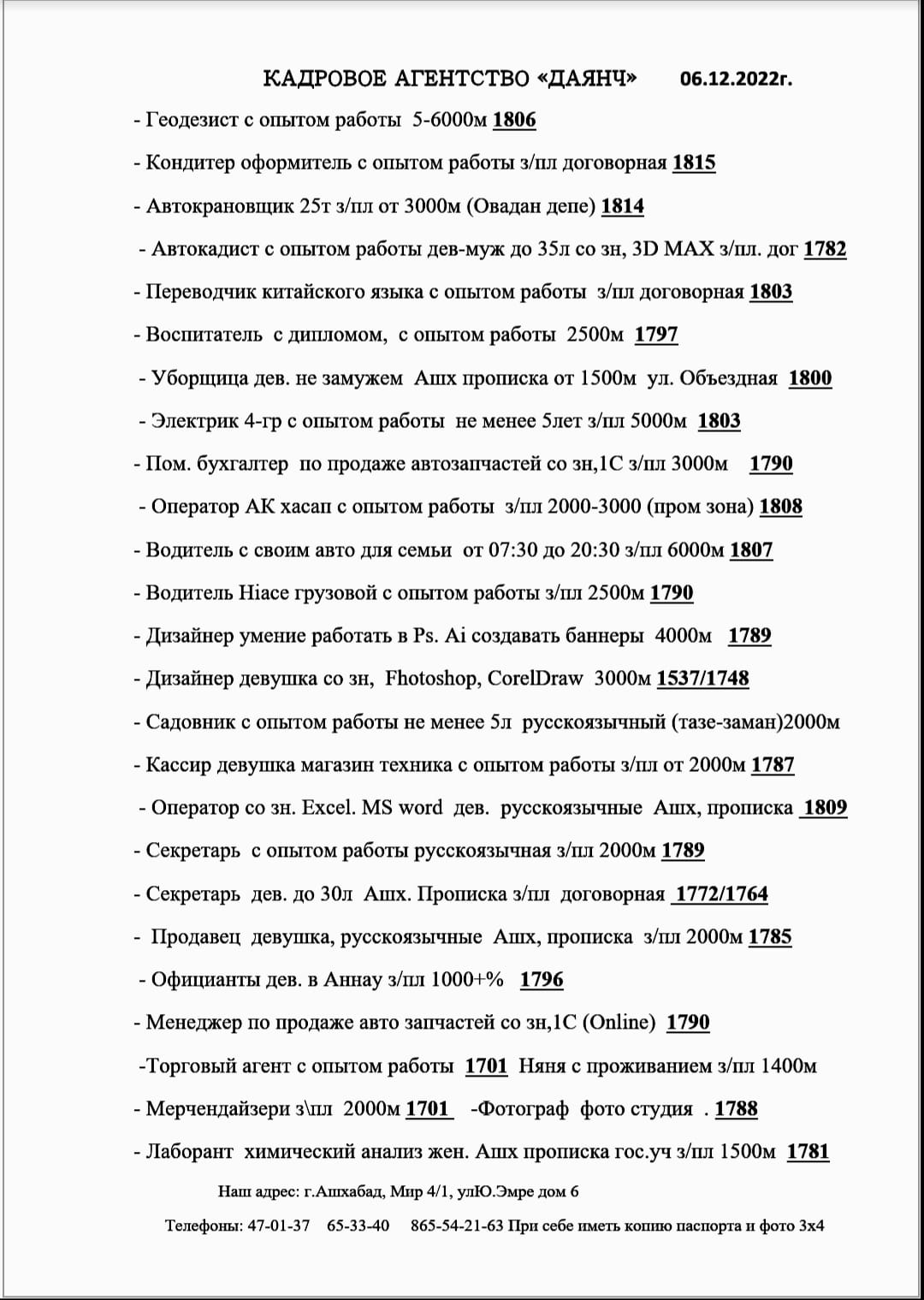 КАДРОВОЕ АГЕНТСТВО «ДАЯНЧ» 06.12.2022г.

- Геодезист с опытом работы 5-6000м 1806

- Кондитер оформитель с опытом работы з/пл договорная 1815

- Автокрановщик 25т з/пл от 3000м (Овадан депе) 1814

- Автокадист с опытом работы дев-муж до 35л со зн, 3D MAX з/пл. дог 1782

- Переводчик китайского языка с опытом работы з/пл договорная 1803

- Воспитатель с дипломом, с опытом работы 2500м 1797

- Уборщица дев. не замужем Ашх прописка от 1500м ул. Объездная 1800

- Электрик 4-гр с опытом работы не менее 5лет з/пл 5000м 1803

- Пом. бухгалтер по продаже автозапчастей со зн,1С з/пл 3000м 1790

- Оператор АК хасап с опытом работы з/пл 2000-3000 (пром зона) 1808

- Водитель с своим авто для семьи от 07:30 до 20:30 з/пл 6000м 1807

- Водитель Hiace грузовой с опытом работы з/пл 2500м 1790

- Дизайнер умение работать в Ps. Ai создавать баннеры 4000м 1789

- Дизайнер девушка со зн, Fhotoshop, CorelDraw 3000м 1537/1748

- Садовник с опытом работы не менее 5л русскоязычный (тазе-заман)2000м

- Кассир девушка магазин техника с опытом работы з/пл от 2000м 1787

- Оператор со зн. Excel. MS word дев. русскоязычные Ашх, прописка 1809

- Секретарь с опытом работы русскоязычная з/пл 2000м 1789

- Секретарь дев. до 30л Ашх. Прописка з/пл договорная 1772/1764

- Продавец девушка, русскоязычные Ашх, прописка з/пл 2000м 1785

- Официанты дев. в Аннау з/пл 1000+% 1796

- Менеджер по продаже авто запчастей со зн,1С (Online) 1790

-Торговый агент с опытом работы 1701 Няня с проживанием з/пл 1400м

- Мерчендайзери з\пл 2000м 1701 -Фотограф фото студия . 1788

- Лаборант химический анализ жен. Ашх прописка гос.уч з/пл 1500м 1781

Наш адрес: г.Ашхабад, Мир 4/1, улЮ.Эмре дом 6

Телефоны: 47-01-37 65-33-40 865-54-21-63 При себе иметь копию паспорта и фото 3х4